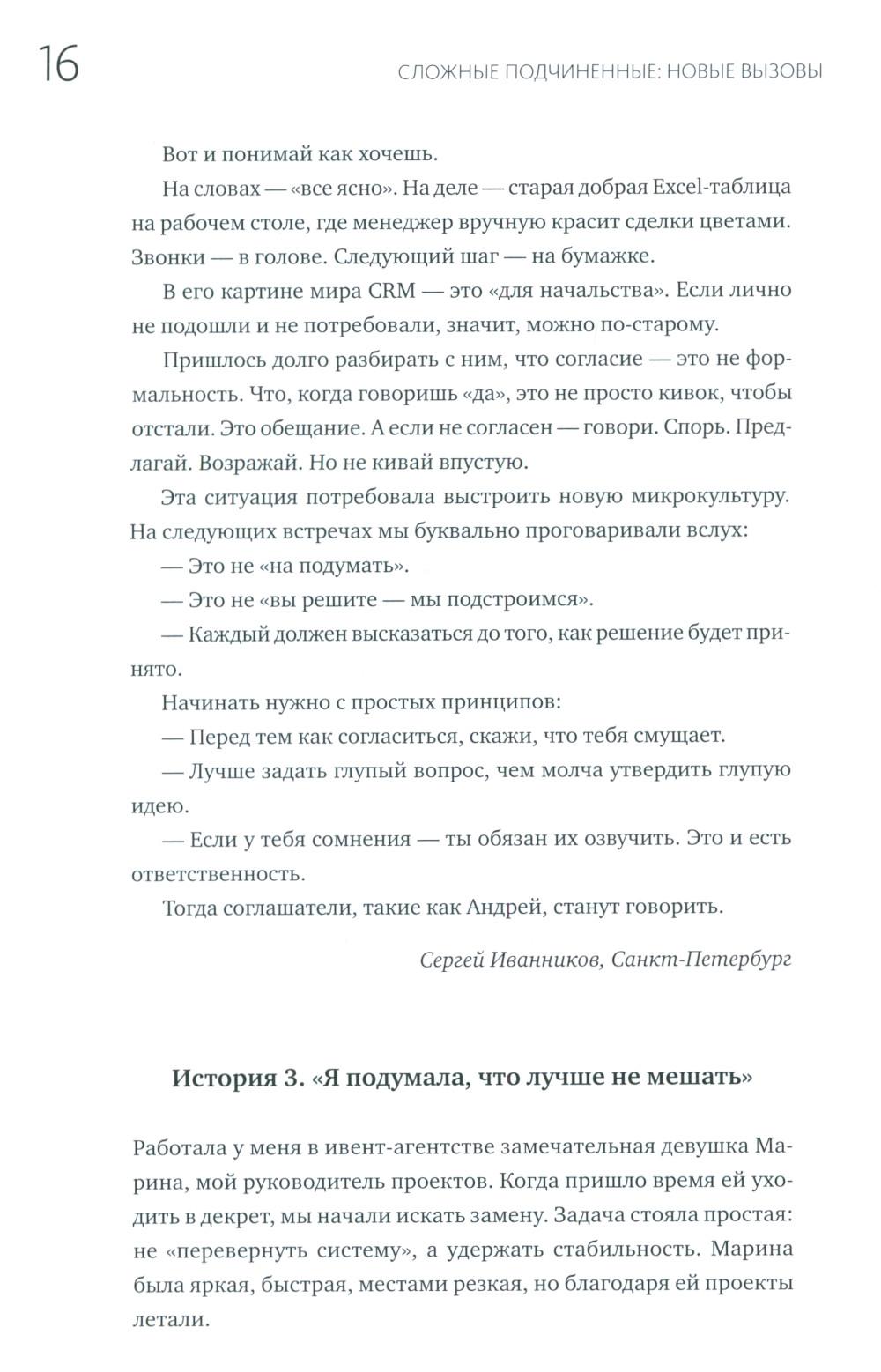 16

СЛОЖНЫЕ ПОДЧИНЕННЫЕ: НОВЫЕ ВЫЗОВЫ

Вот и понимай как хочешь.

На словах — «все ясно». На деле — старая добрая Excel-таблица на рабочем столе, где менеджер вручную красит сделки цветами. Звонки — в голове. Следующий шаг — на бумажке.

В его картине мира CRM — это «для начальства». Если лично не подошли и не потребовали, значит, можно по-старому.

Пришлось долго разбирать с ним, что согласие — это не формальность. Что, когда говоришь «да», это не просто кивок, чтобы отстали. Это обещание. А если не согласен — говори. Спорь. Предлагай. Возражай. Но не кивай впустую.

Эта ситуация потребовала выстроить новую микрокультуру. На следующих встречах мы буквально проговаривали вслух:

— Это не «на подумать».

— Это не «вы решите — мы подстроимся».

— Каждый должен высказаться до того, как решение будет принято.

Начинать нужно с простых принципов:

— Перед тем как согласиться, скажи, что тебя смущает.

— Лучше задать глупый вопрос, чем молча утвердить глупую идею.

— Если у тебя сомнения — ты обязан их озвучить. Это и есть ответственность.

Тогда соглашатели, такие как Андрей, станут говорить.

Сергей Иванников, Санкт-Петербург

История 3. «Я подумала, что лучше не мешать»

Работала у меня в ивент-агентстве замечательная девушка Марина, мой руководитель проектов. Когда пришло время ей уходить в декрет, мы начали искать замену. Задача стояла простая: не «перевернуть систему», а удержать стабильность. Марина была яркая, быстрая, местами резкая, но благодаря ей проекты летали.